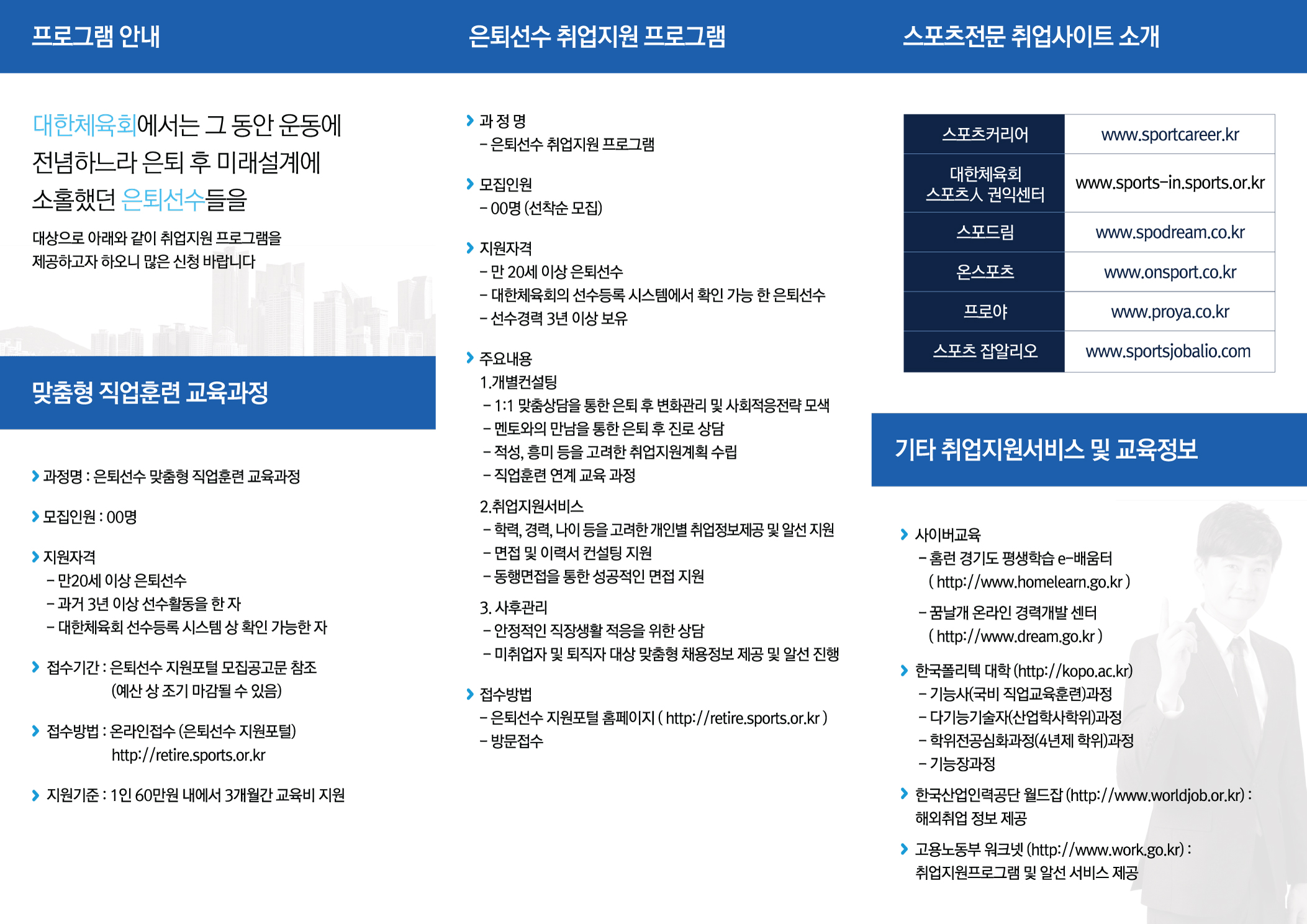 프로그램 안내

대한체육회에서는 그 동안 운동에 전념하느라 은퇴 후 미래설계에 소홀했던 은퇴선수들을

대상으로 아래와 같이 취업지원 프로그램을 제공하고자 하오니 많은 신청 바랍니다

맞춤형 직업훈련 교육과정

과정명 : 은퇴선수 맞춤형 직업훈련 교육과정

모집인원 : 00명

지원자격
- 만20세 이상 은퇴선수
- 과거 3년 이상 선수활동을 한 자
- 대한체육회 선수등록 시스템 상 확인 가능한 자

접수기간 : 은퇴선수 지원포털 모집공고문 참조 (예산 상 조기 마감될 수 있음)

접수방법 : 온라인접수 (은퇴선수 지원포털) http://retire.sports.or.kr

지원기준 : 1인 60만원 내에서 3개월간 교육비 지원

은퇴선수 취업지원 프로그램

과 정 명
- 은퇴선수 취업지원 프로그램

모집인원
- 00명 (선착순 모집)

지원자격
- 만 20세 이상 은퇴선수
- 대한체육회의 선수등록 시스템에서 확인 가능 한 은퇴선수
- 선수경력 3년 이상 보유

주요내용
1.개별컨설팅
- 1:1 맞춤상담을 통한 은퇴 후 변화관리 및 사회적응전략 모색
- 멘토와의 만남을 통한 은퇴 후 진로 상담
- 적성, 흥미 등을 고려한 취업지원계획 수립
- 직업훈련 연계 교육 과정
2.취업지원서비스
- 학력, 경력, 나이 등을 고려한 개인별 취업정보제공 및 알선 지원
- 면접 및 이력서 컨설팅 지원
- 동행면접을 통한 성공적인 면접 지원
3. 사후관리
- 안정적인 직장생활 적응을 위한 상담
- 미취업자 및 퇴직자 대상 맞춤형 채용정보 제공 및 알선 진행

접수방법
- 은퇴선수 지원포털 홈페이지 ( http://retire.sports.or.kr )
- 방문접수

스포츠전문 취업사이트 소개

| 스포츠커리어 | www.sportcareer.kr |
|---|---|
| 대한체육회 스포츠人 권익센터 | www.sports-in.sports.or.kr |
| 스포드림 | www.spodream.co.kr |
| 온스포츠 | www.onsport.co.kr |
| 프로야 | www.proya.co.kr |
| 스포츠 잡알리오 | www.sportsjobalio.com |

기타 취업지원서비스 및 교육정보

사이버교육
- 홈런 경기도 평생학습 e-배움터 ( http://www.homelearn.go.kr )
- 꿈날개 온라인 경력개발 센터 ( http://www.dream.go.kr )

한국폴리텍 대학 (http://kopo.ac.kr)
- 기능사(국비 직업교육훈련)과정
- 다기능기술자(산업학사학위)과정
- 학위전공심화과정(4년제 학위)과정
- 기능장과정

한국산업인력공단 월드잡 (http://www.worldjob.or.kr) : 해외취업 정보 제공

고용노동부 워크넷 (http://www.work.go.kr) : 취업지원프로그램 및 알선 서비스 제공